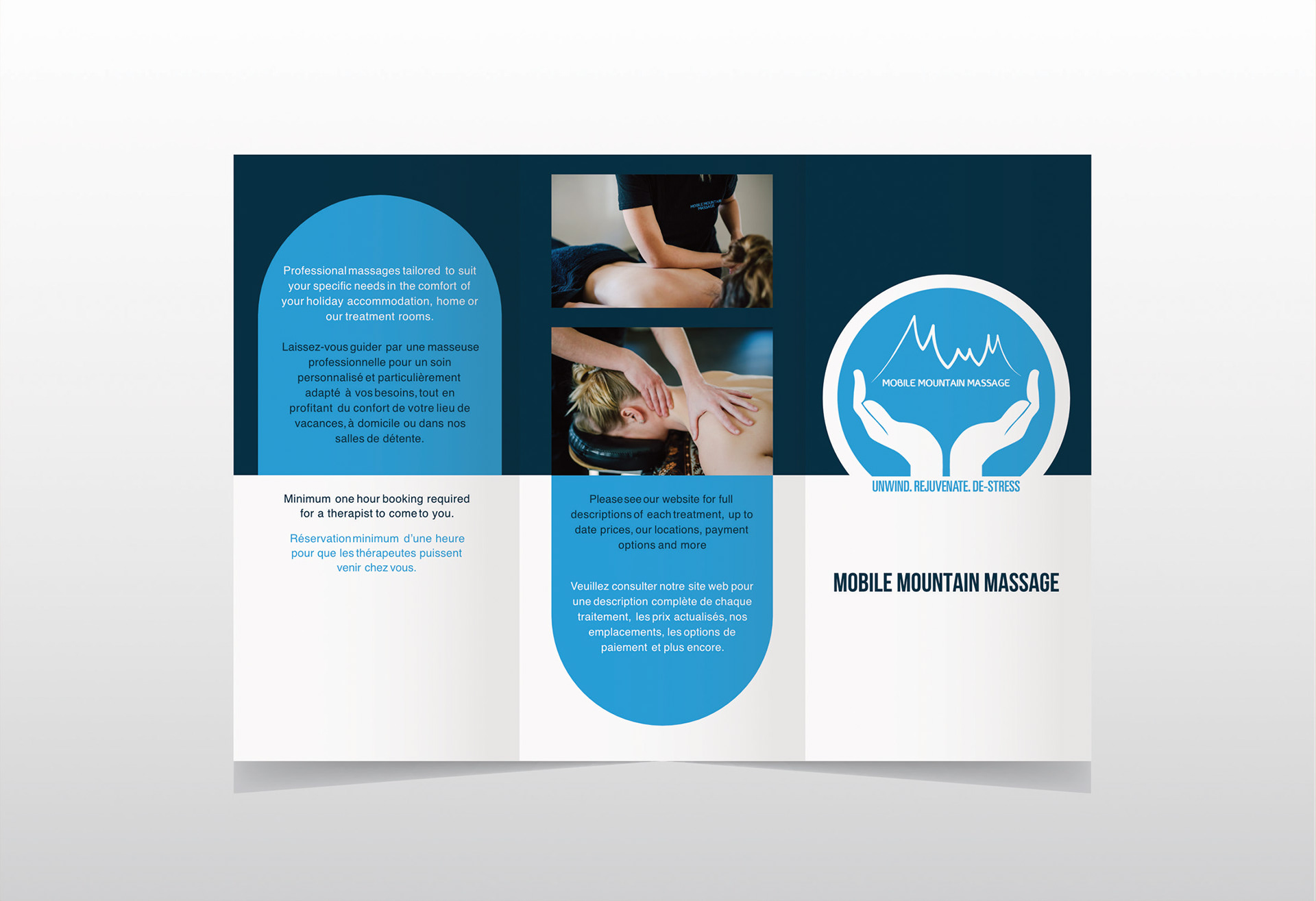 Professional massages tailored to suit your specific needs in the comfort of your holiday accommodation, home or our treatment rooms.

Laissez-vous guider par une masseuse professionnelle pour un soin personnalisé et particulièrement adapté à vos besoins, tout en profitant du confort de votre lieu de vacances, à domicile ou dans nos salles de détente.

Minimum one hour booking required for a therapist to come to you.

Réservation minimum d'une heure pour que les thérapeutes puissent venir chez vous.

Please see our website for full descriptions of each treatment, up to date prices, our locations, payment options and more

Veuillez consulter notre site web pour une description complète de chaque traitement, les prix actualisés, nos emplacements, les options de paiement et plus encore.

MOBILE MOUNTAIN MASSAGE

UNWIND. REJUVENATE. DE-STRESS

MOBILE MOUNTAIN MASSAGE